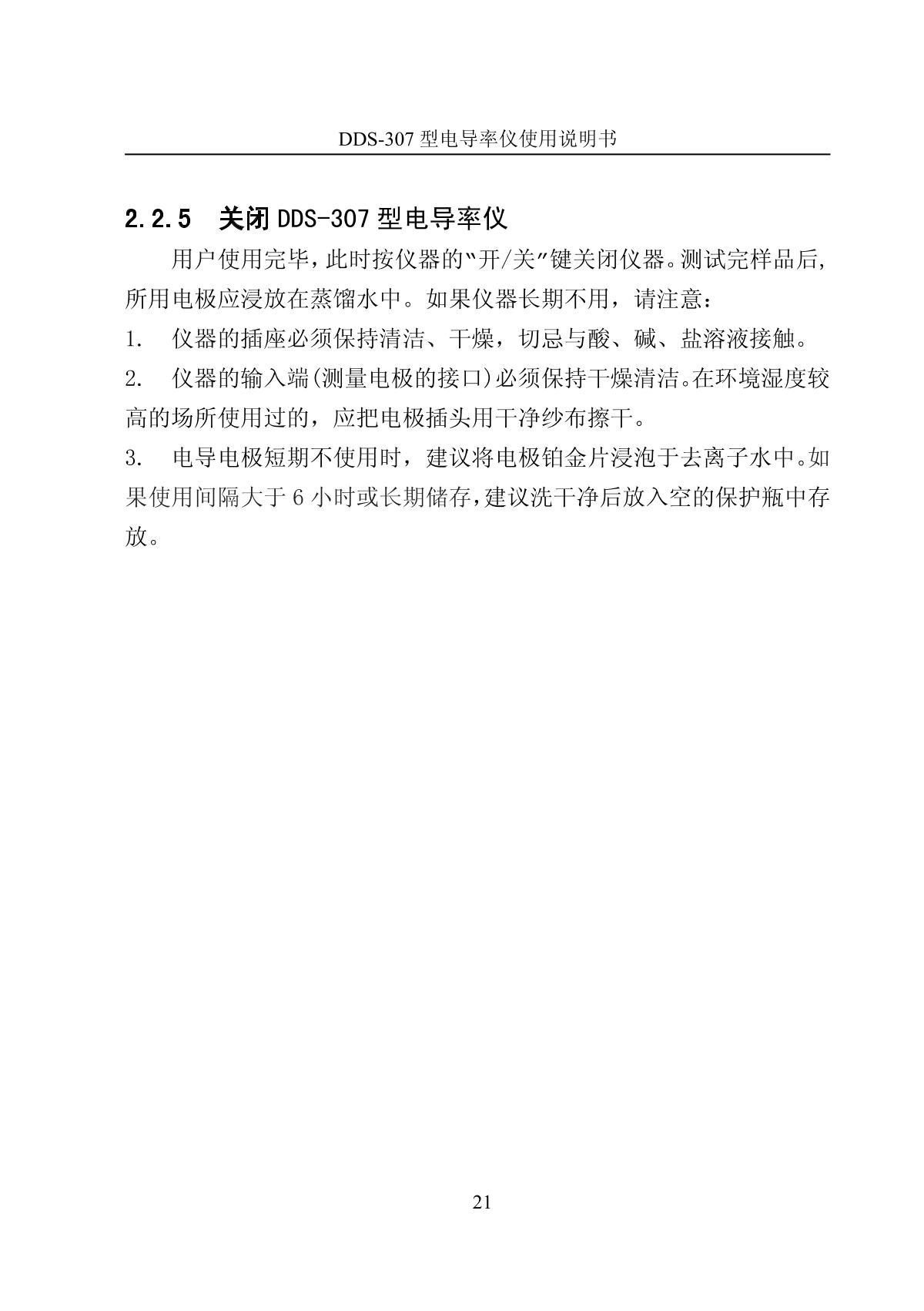 DDS-307 型电导率仪使用说明书

2.2.5　关闭 DDS-307 型电导率仪

用户使用完毕，此时按仪器的“开/关”键关闭仪器。测试完样品后，所用电极应浸放在蒸馏水中。如果仪器长期不用，请注意：

1.　仪器的插座必须保持清洁、干燥，切忌与酸、碱、盐溶液接触。

2.　仪器的输入端(测量电极的接口)必须保持干燥清洁。在环境湿度较高的场所使用过的，应把电极插头用干净纱布擦干。

3.　电导电极短期不使用时，建议将电极铂金片浸泡于去离子水中。如果使用间隔大于 6 小时或长期储存，建议洗干净后放入空的保护瓶中存放。

21